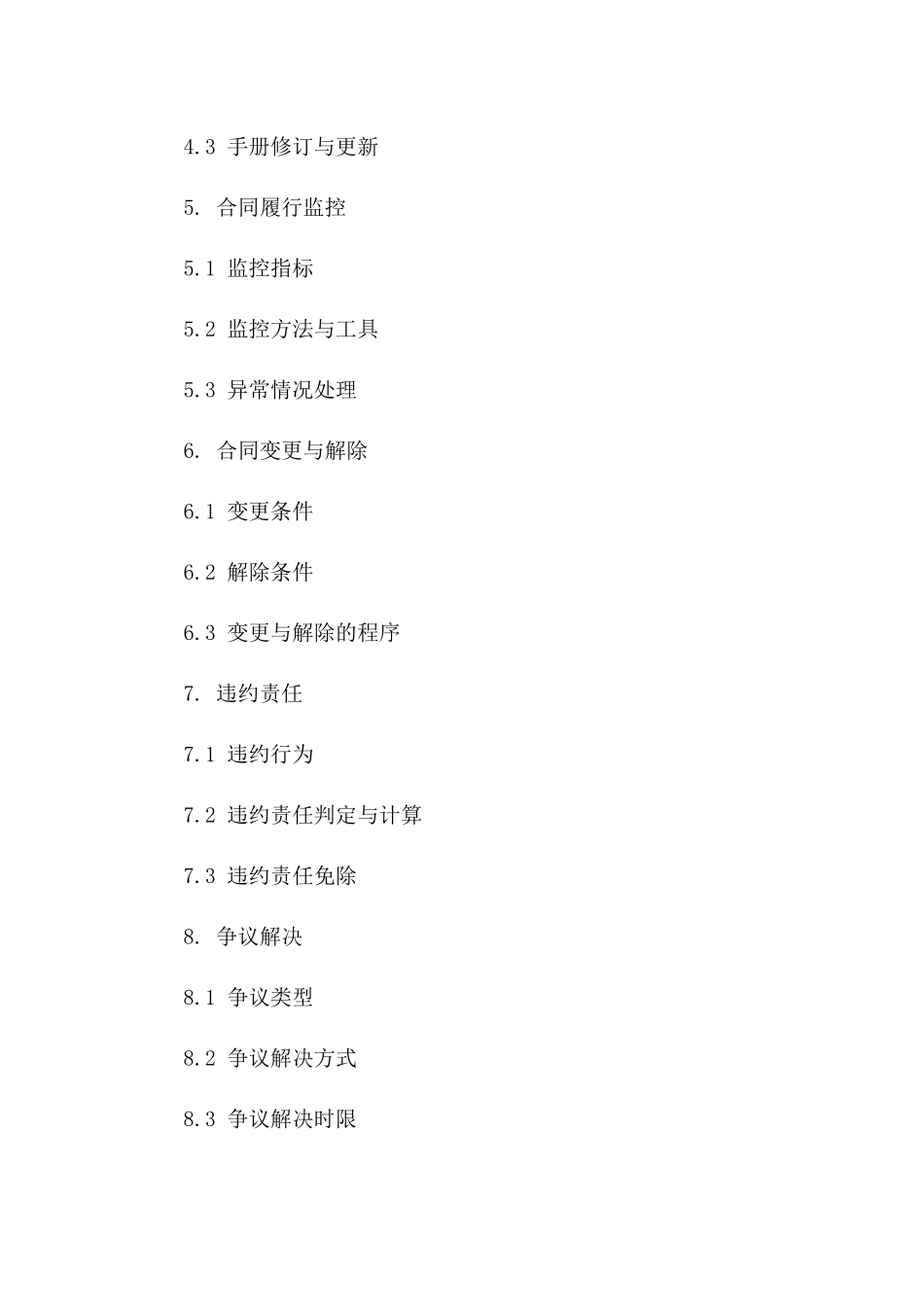 4.3 手册修订与更新

5. 合同履行监控

5.1 监控指标

5.2 监控方法与工具

5.3 异常情况处理

6. 合同变更与解除

6.1 变更条件

6.2 解除条件

6.3 变更与解除的程序

7. 违约责任

7.1 违约行为

7.2 违约责任判定与计算

7.3 违约责任免除

8. 争议解决

8.1 争议类型

8.2 争议解决方式

8.3 争议解决时限